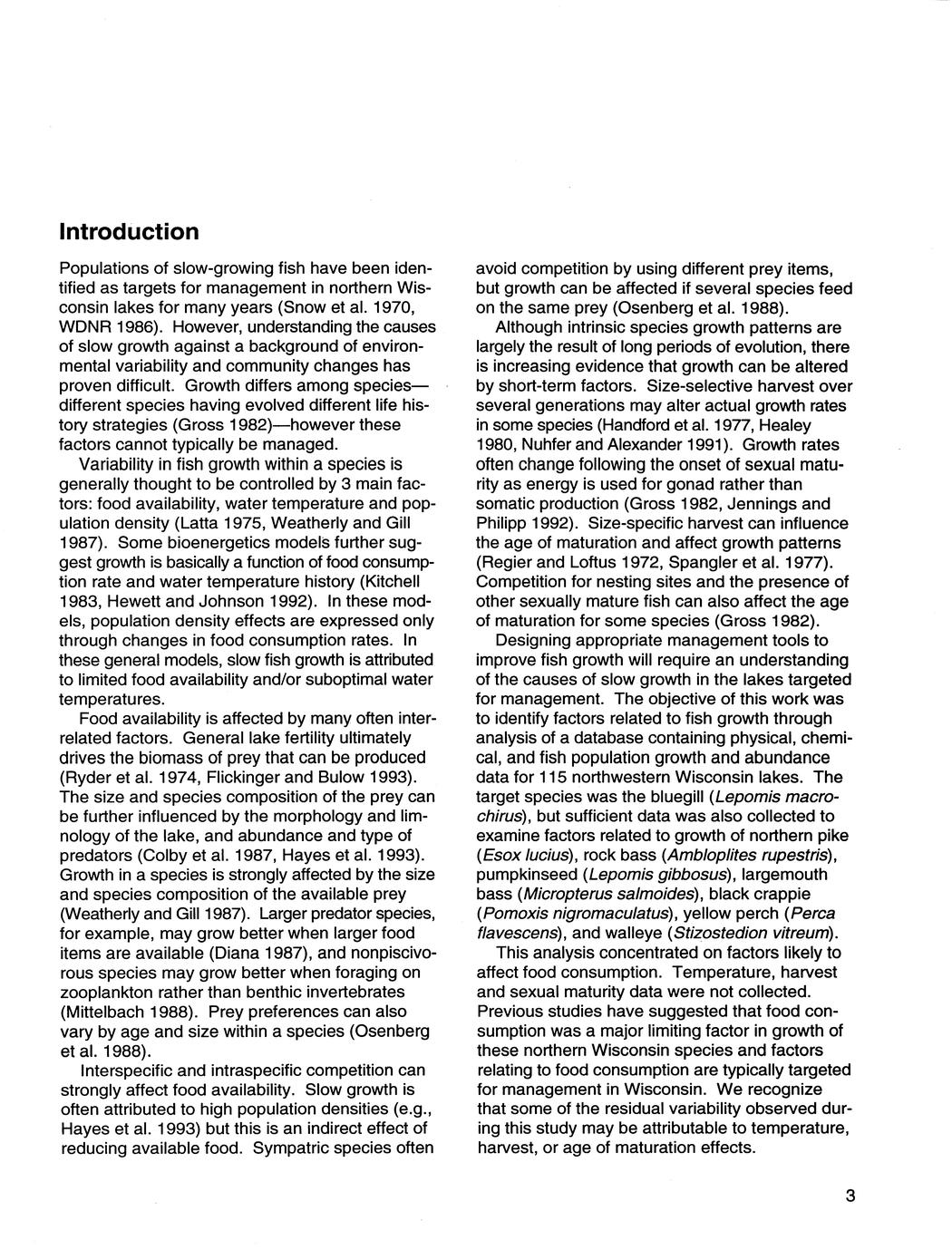 Introduction

Populations of slow-growing fish have been identified as targets for management in northern Wisconsin lakes for many years (Snow et al. 1970, WDNR 1986). However, understanding the causes of slow growth against a background of environmental variability and community changes has proven difficult. Growth differs among species—different species having evolved different life history strategies (Gross 1982)—however these factors cannot typically be managed.

Variability in fish growth within a species is generally thought to be controlled by 3 main factors: food availability, water temperature and population density (Latta 1975, Weatherly and Gill 1987). Some bioenergetics models further suggest growth is basically a function of food consumption rate and water temperature history (Kitchell 1983, Hewett and Johnson 1992). In these models, population density effects are expressed only through changes in food consumption rates. In these general models, slow fish growth is attributed to limited food availability and/or suboptimal water temperatures.

Food availability is affected by many often interrelated factors. General lake fertility ultimately drives the biomass of prey that can be produced (Ryder et al. 1974, Flickinger and Bulow 1993). The size and species composition of the prey can be further influenced by the morphology and limnology of the lake, and abundance and type of predators (Colby et al. 1987, Hayes et al. 1993). Growth in a species is strongly affected by the size and species composition of the available prey (Weatherly and Gill 1987). Larger predator species, for example, may grow better when larger food items are available (Diana 1987), and nonpiscivorous species may grow better when foraging on zooplankton rather than benthic invertebrates (Mittelbach 1988). Prey preferences can also vary by age and size within a species (Osenberg et al. 1988).

Interspecific and intraspecific competition can strongly affect food availability. Slow growth is often attributed to high population densities (e.g., Hayes et al. 1993) but this is an indirect effect of reducing available food. Sympatric species often avoid competition by using different prey items, but growth can be affected if several species feed on the same prey (Osenberg et al. 1988).

Although intrinsic species growth patterns are largely the result of long periods of evolution, there is increasing evidence that growth can be altered by short-term factors. Size-selective harvest over several generations may alter actual growth rates in some species (Handford et al. 1977, Healey 1980, Nuhfer and Alexander 1991). Growth rates often change following the onset of sexual maturity as energy is used for gonad rather than somatic production (Gross 1982, Jennings and Philipp 1992). Size-specific harvest can influence the age of maturation and affect growth patterns (Regier and Loftus 1972, Spangler et al. 1977). Competition for nesting sites and the presence of other sexually mature fish can also affect the age of maturation for some species (Gross 1982).

Designing appropriate management tools to improve fish growth will require an understanding of the causes of slow growth in the lakes targeted for management. The objective of this work was to identify factors related to fish growth through analysis of a database containing physical, chemical, and fish population growth and abundance data for 115 northwestern Wisconsin lakes. The target species was the bluegill (Lepomis macrochirus), but sufficient data was also collected to examine factors related to growth of northern pike (Esox lucius), rock bass (Ambloplites rupestris), pumpkinseed (Lepomis gibbosus), largemouth bass (Micropterus salmoides), black crappie (Pomoxis nigromaculatus), yellow perch (Perca flavescens), and walleye (Stizostedion vitreum).

This analysis concentrated on factors likely to affect food consumption. Temperature, harvest and sexual maturity data were not collected. Previous studies have suggested that food consumption was a major limiting factor in growth of these northern Wisconsin species and factors relating to food consumption are typically targeted for management in Wisconsin. We recognize that some of the residual variability observed during this study may be attributable to temperature, harvest, or age of maturation effects.

3